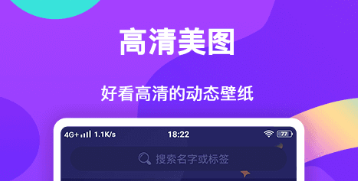 高清美图

好看高清的动态壁纸

4G+ 1.1K/s 18:22 77

搜索名字或标签